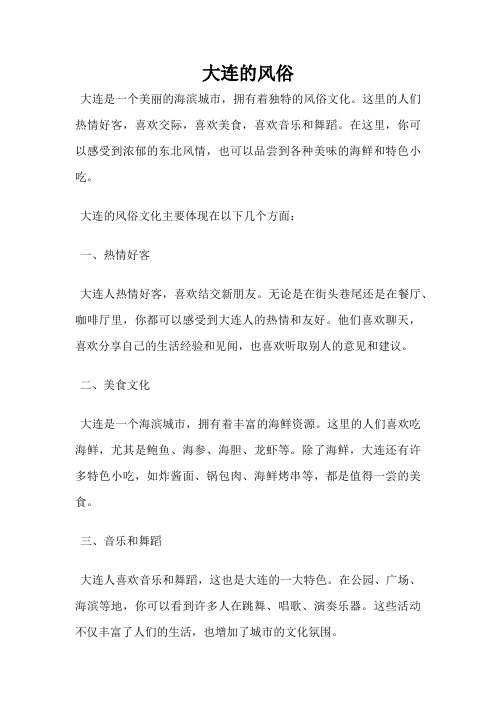 大连的风俗

大连是一个美丽的海滨城市，拥有着独特的风俗文化。这里的人们热情好客，喜欢交际，喜欢美食，喜欢音乐和舞蹈。在这里，你可以感受到浓郁的东北风情，也可以品尝到各种美味的海鲜和特色小吃。

大连的风俗文化主要体现在以下几个方面：

一、热情好客

大连人热情好客，喜欢结交新朋友。无论是在街头巷尾还是在餐厅、咖啡厅里，你都可以感受到大连人的热情和友好。他们喜欢聊天，喜欢分享自己的生活经验和见闻，也喜欢听取别人的意见和建议。

二、美食文化

大连是一个海滨城市，拥有着丰富的海鲜资源。这里的人们喜欢吃海鲜，尤其是鲍鱼、海参、海胆、龙虾等。除了海鲜，大连还有许多特色小吃，如炸酱面、锅包肉、海鲜烤串等，都是值得一尝的美食。

三、音乐和舞蹈

大连人喜欢音乐和舞蹈，这也是大连的一大特色。在公园、广场、海滨等地，你可以看到许多人在跳舞、唱歌、演奏乐器。这些活动不仅丰富了人们的生活，也增加了城市的文化氛围。